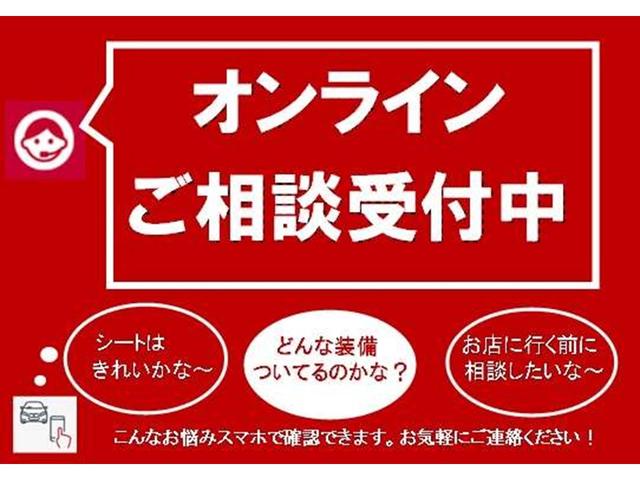 オンライン
ご相談受付中

シートは
きれいかな～

どんな装備
ついてるのかな？

お店に行く前に
相談したいな～

こんなお悩みスマホで確認できます。お気軽にご連絡ください！